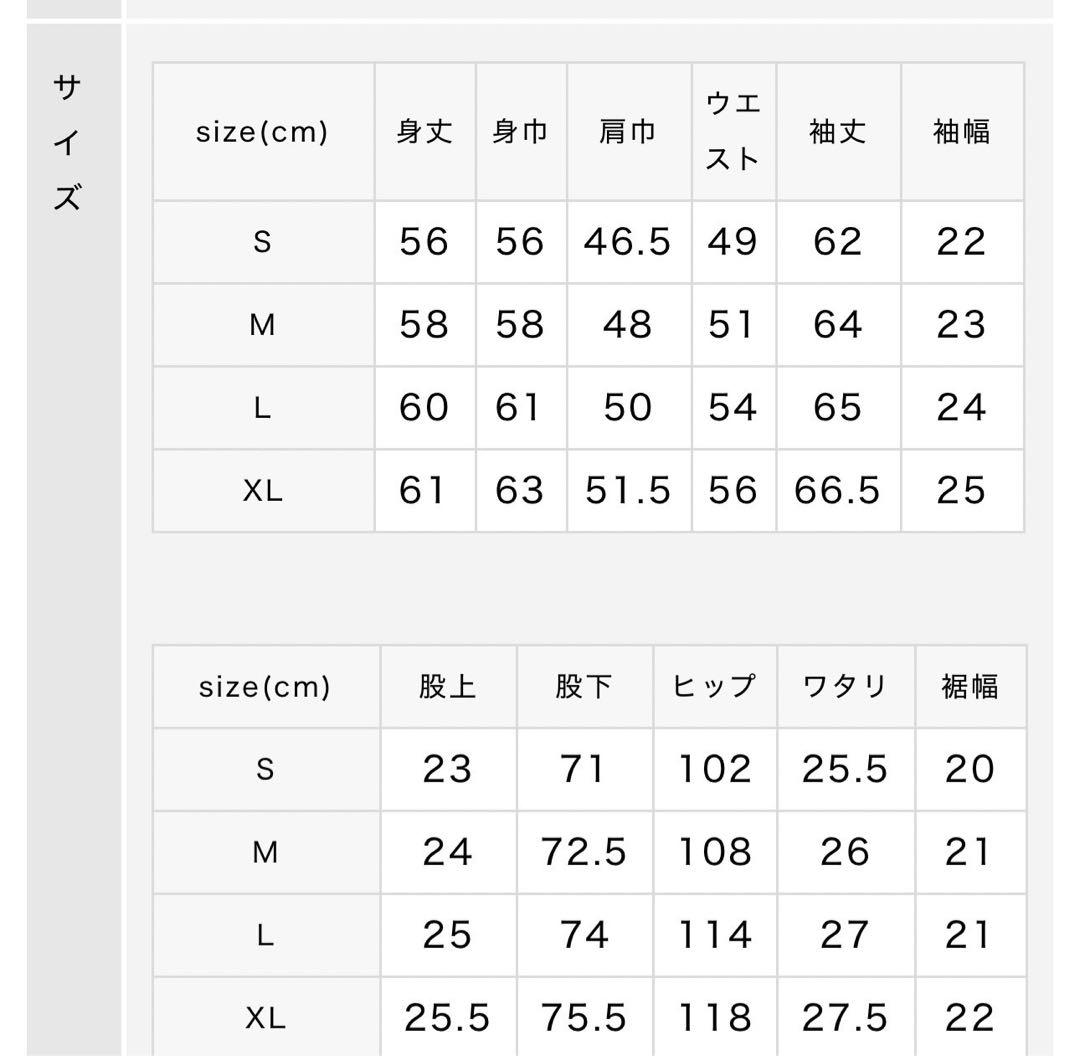 サイズ

| size(cm) | 身丈 | 身巾 | 肩巾 | ウエスト | 袖丈 | 袖幅 |
|---|---|---|---|---|---|---|
| S | 56 | 56 | 46.5 | 49 | 62 | 22 |
| M | 58 | 58 | 48 | 51 | 64 | 23 |
| L | 60 | 61 | 50 | 54 | 65 | 24 |
| XL | 61 | 63 | 51.5 | 56 | 66.5 | 25 |

| size(cm) | 股上 | 股下 | ヒップ | ワタリ | 裾幅 |
|---|---|---|---|---|---|
| S | 23 | 71 | 102 | 25.5 | 20 |
| M | 24 | 72.5 | 108 | 26 | 21 |
| L | 25 | 74 | 114 | 27 | 21 |
| XL | 25.5 | 75.5 | 118 | 27.5 | 22 |